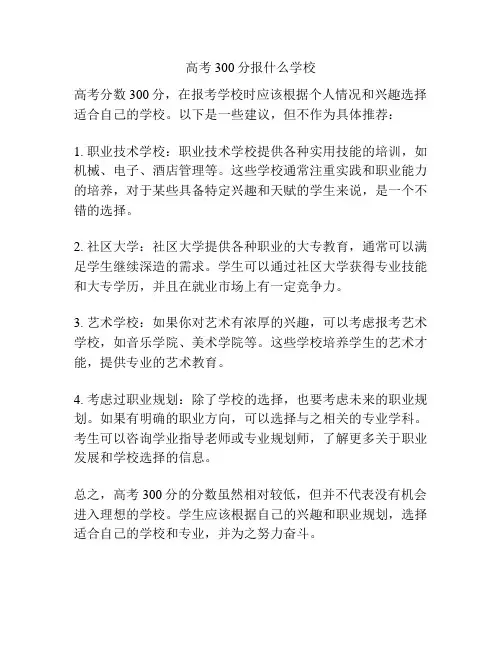 高考300分报什么学校

高考分数300分，在报考学校时应该根据个人情况和兴趣选择适合自己的学校。以下是一些建议，但不作为具体推荐：

1. 职业技术学校：职业技术学校提供各种实用技能的培训，如机械、电子、酒店管理等。这些学校通常注重实践和职业能力的培养，对于某些具备特定兴趣和天赋的学生来说，是一个不错的选择。

2. 社区大学：社区大学提供各种职业的大专教育，通常可以满足学生继续深造的需求。学生可以通过社区大学获得专业技能和大专学历，并且在就业市场上有一定竞争力。

3. 艺术学校：如果你对艺术有浓厚的兴趣，可以考虑报考艺术学校，如音乐学院、美术学院等。这些学校培养学生的艺术才能，提供专业的艺术教育。

4. 考虑过职业规划：除了学校的选择，也要考虑未来的职业规划。如果有明确的职业方向，可以选择与之相关的专业学科。考生可以咨询学业指导老师或专业规划师，了解更多关于职业发展和学校选择的信息。

总之，高考300分的分数虽然相对较低，但并不代表没有机会进入理想的学校。学生应该根据自己的兴趣和职业规划，选择适合自己的学校和专业，并为之努力奋斗。